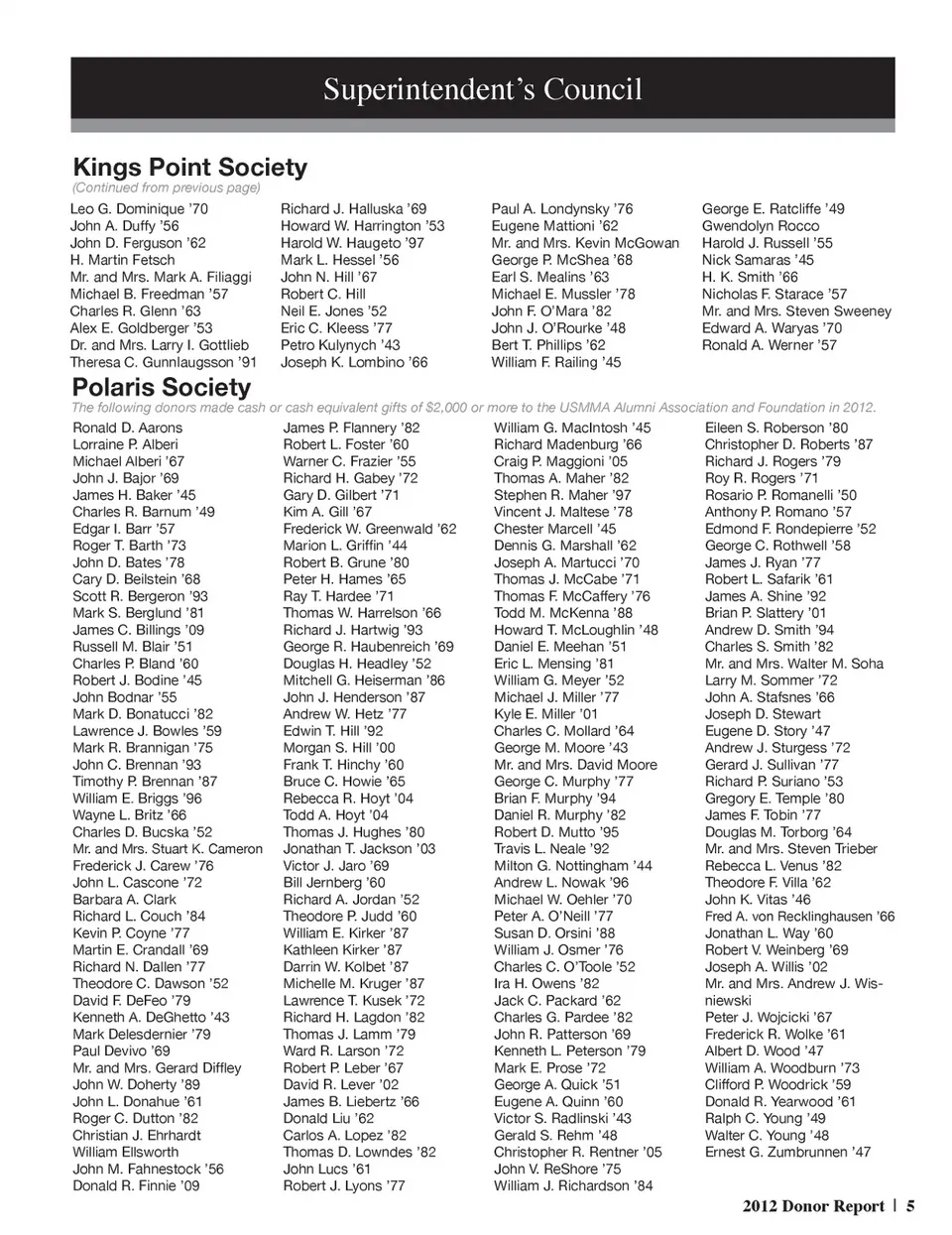 Superintendent's Council

Kings Point Society
(Continued from previous page)

Leo G. Dominique '70
John A. Duffy '56
John D. Ferguson '62
H. Martin Fetsch
Mr. and Mrs. Mark A. Filiaggi
Michael B. Freedman '57
Charles R. Glenn '63
Alex E. Goldberger '53
Dr. and Mrs. Larry I. Gottlieb
Theresa C. Gunnlaugsson '91

Richard J. Halluska '69
Howard W. Harrington '53
Harold W. Haugeto '97
Mark L. Hessel '56
John N. Hill '67
Robert C. Hill
Neil E. Jones '52
Eric C. Kleess '77
Petro Kulynych '43
Joseph K. Lombino '66

Paul A. Londynsky '76
Eugene Mattioni '62
Mr. and Mrs. Kevin McGowan
George P. McShea '68
Earl S. Mealins '63
Michael E. Mussler '78
John F. O'Mara '82
John J. O'Rourke '48
Bert T. Phillips '62
William F. Railing '45

George E. Ratcliffe '49
Gwendolyn Rocco
Harold J. Russell '55
Nick Samaras '45
H. K. Smith '66
Nicholas F. Starace '57
Mr. and Mrs. Steven Sweeney
Edward A. Waryas '70
Ronald A. Werner '57

Polaris Society
The following donors made cash or cash equivalent gifts of $2,000 or more to the USMMA Alumni Association and Foundation in 2012.

Ronald D. Aarons
Lorraine P. Alberi
Michael Alberi '67
John J. Bajor '69
James H. Baker '45
Charles R. Barnum '49
Edgar I. Barr '57
Roger T. Barth '73
John D. Bates '78
Cary D. Beilstein '68
Scott R. Bergeron '93
Mark S. Berglund '81
James C. Billings '09
Russell M. Blair '51
Charles P. Bland '60
Robert J. Bodine '45
John Bodnar '55
Mark D. Bonatucci '82
Lawrence J. Bowles '59
Mark R. Brannigan '75
John C. Brennan '93
Timothy P. Brennan '87
William E. Briggs '96
Wayne L. Britz '66
Charles D. Bucska '52
Mr. and Mrs. Stuart K. Cameron
Frederick J. Carew '76
John L. Cascone '72
Barbara A. Clark
Richard L. Couch '84
Kevin P. Coyne '77
Martin E. Crandall '69
Richard N. Dallen '77
Theodore C. Dawson '52
David F. DeFeo '79
Kenneth A. DeGhetto '43
Mark Delesdernier '79
Paul Devivo '69
Mr. and Mrs. Gerard Diffley
John W. Doherty '89
John L. Donahue '61
Roger C. Dutton '82
Christian J. Ehrhardt
William Ellsworth
John M. Fahnestock '56
Donald R. Finnie '09

James P. Flannery '82
Robert L. Foster '60
Warner C. Frazier '55
Richard H. Gabey '72
Gary D. Gilbert '71
Kim A. Gill '67
Frederick W. Greenwald '62
Marion L. Griffin '44
Robert B. Grune '80
Peter H. Hames '65
Ray T. Hardee '71
Thomas W. Harrelson '66
Richard J. Hartwig '93
George R. Haubenreich '69
Douglas H. Headley '52
Mitchell G. Heiserman '86
John J. Henderson '87
Andrew W. Hetz '77
Edwin T. Hill '92
Morgan S. Hill '00
Frank T. Hinchy '60
Bruce C. Howie '65
Rebecca R. Hoyt '04
Todd A. Hoyt '04
Thomas J. Hughes '80
Jonathan T. Jackson '03
Victor J. Jaro '69
Bill Jernberg '60
Richard A. Jordan '52
Theodore P. Judd '60
William E. Kirker '87
Kathleen Kirker '87
Darrin W. Kolbet '87
Michelle M. Kruger '87
Lawrence T. Kusek '72
Richard H. Lagdon '82
Thomas J. Lamm '79
Ward R. Larson '72
Robert P. Leber '67
David R. Lever '02
James B. Liebertz '66
Donald Liu '62
Carlos A. Lopez '82
Thomas D. Lowndes '82
John Lucs '61
Robert J. Lyons '77

William G. MacIntosh '45
Richard Madenburg '66
Craig P. Maggioni '05
Thomas A. Maher '82
Stephen R. Maher '97
Vincent J. Maltese '78
Chester Marcell '45
Dennis G. Marshall '62
Joseph A. Martucci '70
Thomas J. McCabe '71
Thomas F. McCaffery '76
Todd M. McKenna '88
Howard T. McLoughlin '48
Daniel E. Meehan '51
Eric L. Mensing '81
William G. Meyer '52
Michael J. Miller '77
Kyle E. Miller '01
Charles C. Mollard '64
George M. Moore '43
Mr. and Mrs. David Moore
George C. Murphy '77
Brian F. Murphy '94
Daniel R. Murphy '82
Robert D. Mutto '95
Travis L. Neale '92
Milton G. Nottingham '44
Andrew L. Nowak '96
Michael W. Oehler '70
Peter A. O'Neill '77
Susan D. Orsini '88
William J. Osmer '76
Charles C. O'Toole '52
Ira H. Owens '82
Jack C. Packard '62
Charles G. Pardee '82
John R. Patterson '69
Kenneth L. Peterson '79
Mark E. Prose '72
George A. Quick '51
Eugene A. Quinn '60
Victor S. Radlinski '43
Gerald S. Rehm '48
Christopher R. Rentner '05
John V. ReShore '75
William J. Richardson '84

Eileen S. Roberson '80
Christopher D. Roberts '87
Richard J. Rogers '79
Roy R. Rogers '71
Rosario P. Romanelli '50
Anthony P. Romano '57
Edmond F. Rondepierre '52
George C. Rothwell '58
James J. Ryan '77
Robert L. Safarik '61
James A. Shine '92
Brian P. Slattery '01
Andrew D. Smith '94
Charles S. Smith '82
Mr. and Mrs. Walter M. Soha
Larry M. Sommer '72
John A. Stafsnes '66
Joseph D. Stewart
Eugene D. Story '47
Andrew J. Sturgess '72
Gerard J. Sullivan '77
Richard P. Suriano '53
Gregory E. Temple '80
James F. Tobin '77
Douglas M. Torborg '64
Mr. and Mrs. Steven Trieber
Rebecca L. Venus '82
Theodore F. Villa '62
John K. Vitas '46
Fred A. von Recklinghausen '66
Jonathan L. Way '60
Robert V. Weinberg '69
Joseph A. Willis '02
Mr. and Mrs. Andrew J. Wisniewski
Peter J. Wojcicki '67
Frederick R. Wolke '61
Albert D. Wood '47
William A. Woodburn '73
Clifford P. Woodrick '59
Donald R. Yearwood '61
Ralph C. Young '49
Walter C. Young '48
Ernest G. Zumbrunnen '47

2012 Donor Report | 5